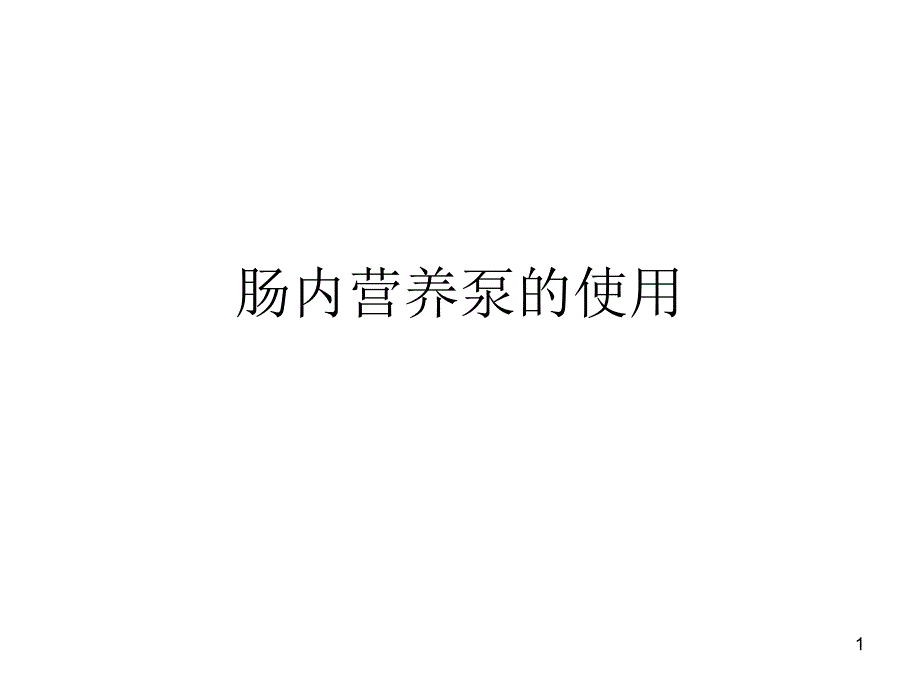 肠内营养泵的使用

1